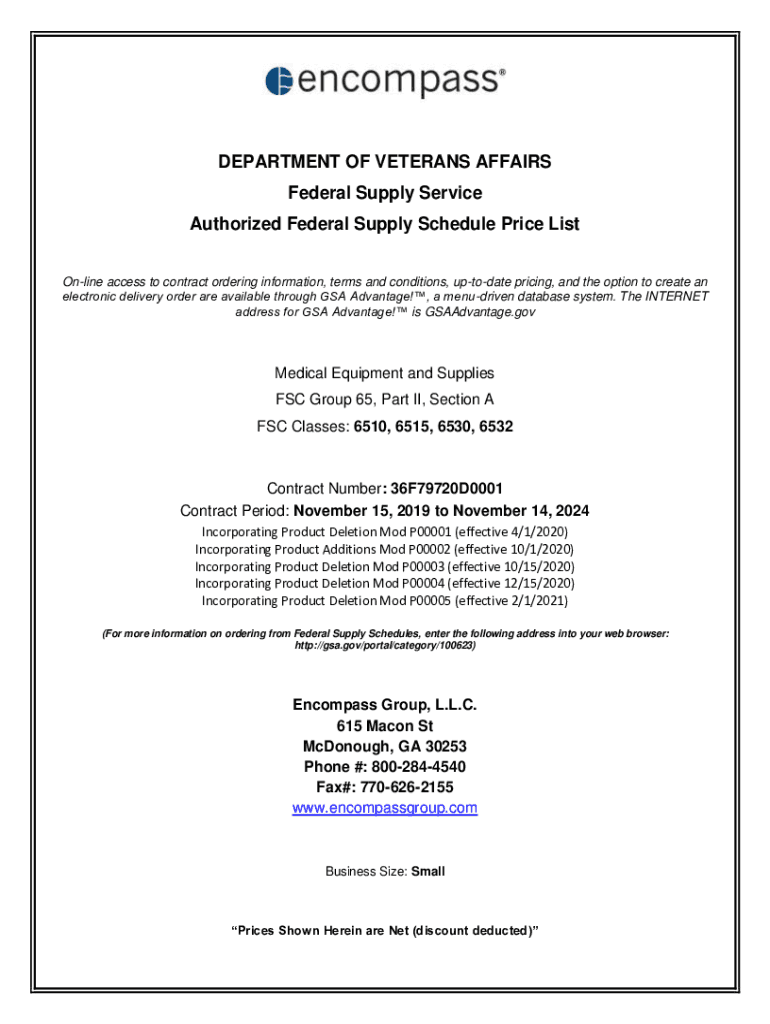 encompass®

DEPARTMENT OF VETERANS AFFAIRS
Federal Supply Service
Authorized Federal Supply Schedule Price List

On-line access to contract ordering information, terms and conditions, up-to-date pricing, and the option to create an electronic delivery order are available through GSA Advantage!™, a menu-driven database system. The INTERNET address for GSA Advantage!™ is GSAAdvantage.gov

Medical Equipment and Supplies
FSC Group 65, Part II, Section A
FSC Classes: 6510, 6515, 6530, 6532

Contract Number: 36F79720D0001
Contract Period: November 15, 2019 to November 14, 2024
Incorporating Product Deletion Mod P00001 (effective 4/1/2020)
Incorporating Product Additions Mod P00002 (effective 10/1/2020)
Incorporating Product Deletion Mod P00003 (effective 10/15/2020)
Incorporating Product Deletion Mod P00004 (effective 12/15/2020)
Incorporating Product Deletion Mod P00005 (effective 2/1/2021)

(For more information on ordering from Federal Supply Schedules, enter the following address into your web browser: http://gsa.gov/portal/category/100623)

Encompass Group, L.L.C.
615 Macon St
McDonough, GA 30253
Phone #: 800-284-4540
Fax#: 770-626-2155
www.encompassgroup.com

Business Size: Small

"Prices Shown Herein are Net (discount deducted)"